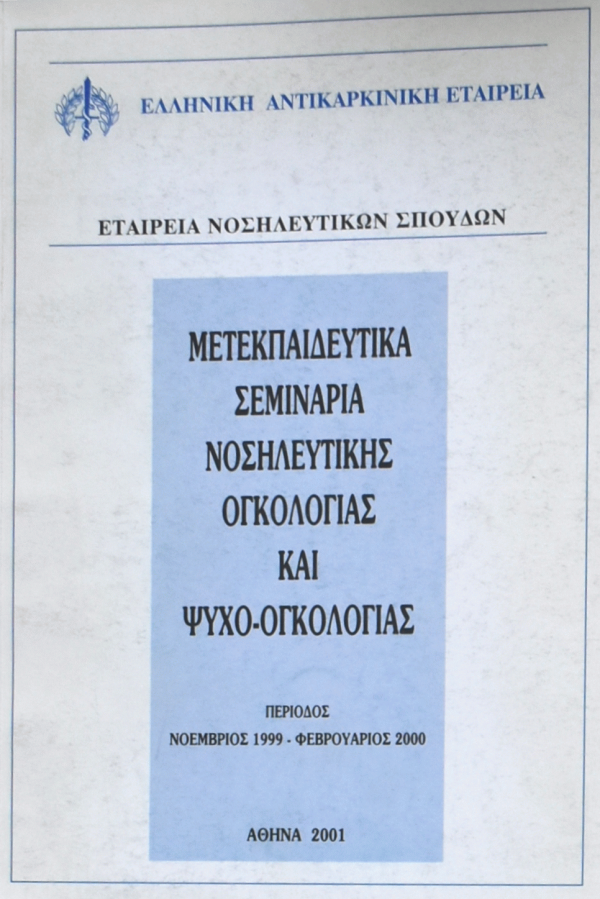 ΕΛΛΗΝΙΚΗ ΑΝΤΙΚΑΡΚΙΝΙΚΗ ΕΤΑΙΡΕΙΑ

ΕΤΑΙΡΕΙΑ ΝΟΣΗΛΕΥΤΙΚΩΝ ΣΠΟΥΔΩΝ

ΜΕΤΕΚΠΑΙΔΕΥΤΙΚΑ ΣΕΜΙΝΑΡΙΑ ΝΟΣΗΛΕΥΤΙΚΗΣ ΟΓΚΟΛΟΓΙΑΣ ΚΑΙ ΨΥΧΟ-ΟΓΚΟΛΟΓΙΑΣ

ΠΕΡΙΟΔΟΣ
ΝΟΕΜΒΡΙΟΣ 1999 - ΦΕΒΡΟΥΑΡΙΟΣ 2000

ΑΘΗΝΑ 2001